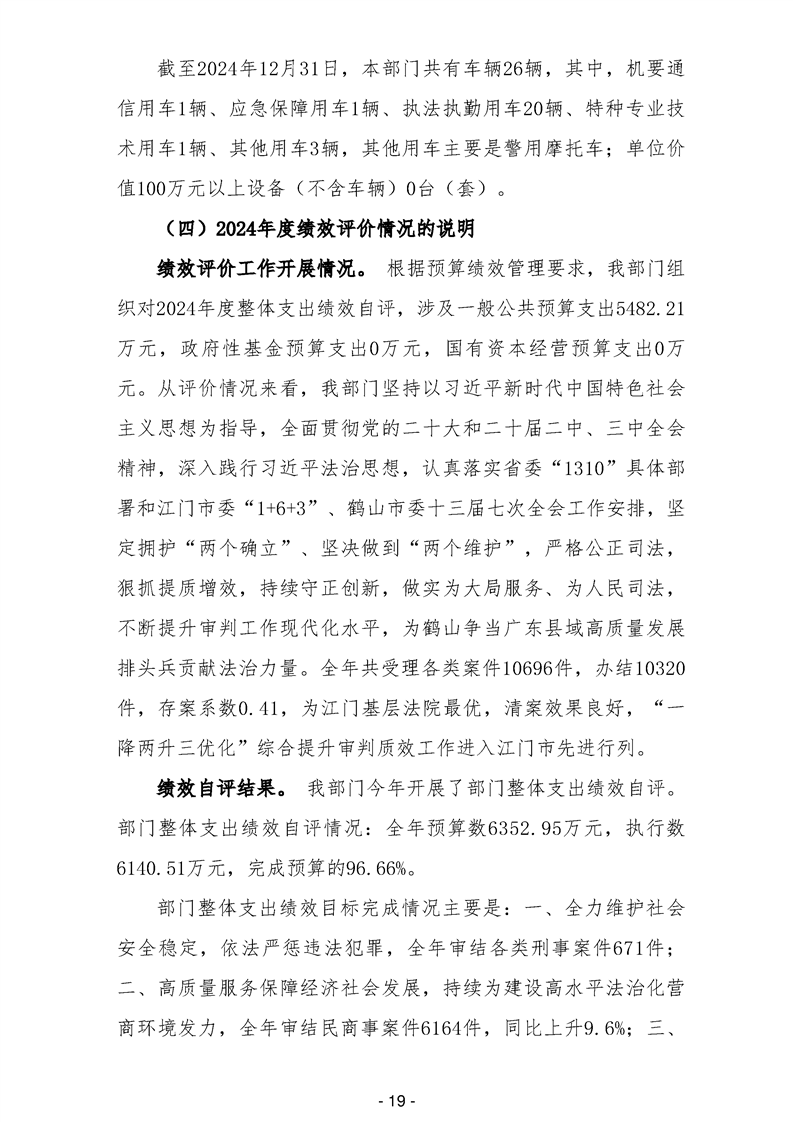 截至2024年12月31日，本部门共有车辆26辆，其中，机要通信用车1辆、应急保障用车1辆、执法执勤用车20辆、特种专业技术用车1辆、其他用车3辆，其他用车主要是警用摩托车；单位价值100万元以上设备（不含车辆）0台（套）。

（四）2024年度绩效评价情况的说明

绩效评价工作开展情况。 根据预算绩效管理要求，我部门组织对2024年度整体支出绩效自评，涉及一般公共预算支出5482.21万元，政府性基金预算支出0万元，国有资本经营预算支出0万元。从评价情况来看，我部门坚持以习近平新时代中国特色社会主义思想为指导，全面贯彻党的二十大和二十届二中、三中全会精神，深入践行习近平法治思想，认真落实省委“1310”具体部署和江门市委“1+6+3”、鹤山市委十三届七次全会工作安排，坚定拥护“两个确立”、坚决做到“两个维护”，严格公正司法，狠抓提质增效，持续守正创新，做实为大局服务、为人民司法，不断提升审判工作现代化水平，为鹤山争当广东县域高质量发展排头兵贡献法治力量。全年共受理各类案件10696件，办结10320件，存案系数0.41，为江门基层法院最优，清案效果良好，“一降两升三优化”综合提升审判质效工作进入江门市先进行列。

绩效自评结果。 我部门今年开展了部门整体支出绩效自评。部门整体支出绩效自评情况：全年预算数6352.95万元，执行数6140.51万元，完成预算的96.66%。

部门整体支出绩效目标完成情况主要是：一、全力维护社会安全稳定，依法严惩违法犯罪，全年审结各类刑事案件671件；二、高质量服务保障经济社会发展，持续为建设高水平法治化营商环境发力，全年审结民商事案件6164件，同比上升9.6%；三、

- 19 -